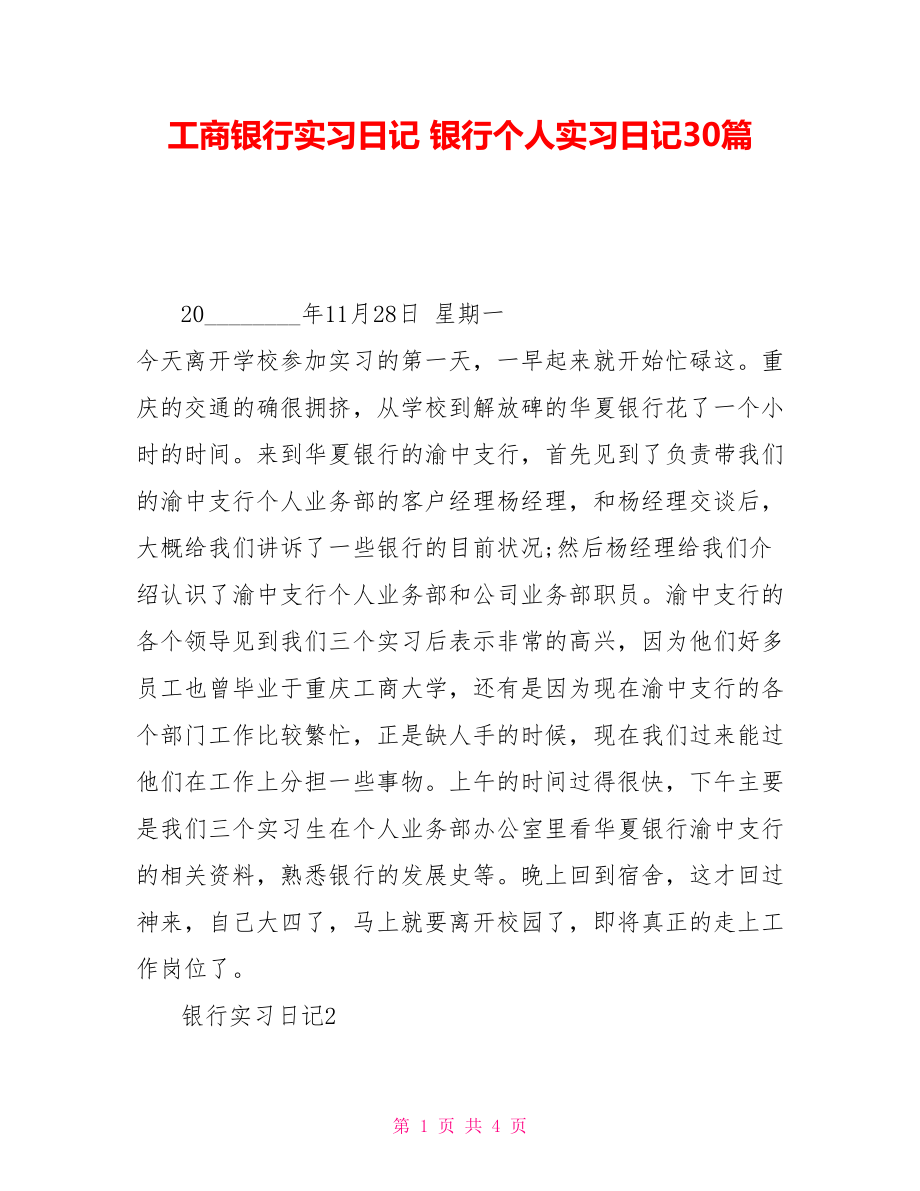 工商银行实习日记 银行个人实习日记30篇

20________年11月28日 星期一

今天离开学校参加实习的第一天，一早起来就开始忙碌这。重庆的交通的确很拥挤，从学校到解放碑的华夏银行花了一个小时的时间。来到华夏银行的渝中支行，首先见到了负责带我们的渝中支行个人业务部的客户经理杨经理，和杨经理交谈后，大概给我们讲诉了一些银行的目前状况;然后杨经理给我们介绍认识了渝中支行个人业务部和公司业务部职员。渝中支行的各个领导见到我们三个实习后表示非常的高兴，因为他们好多员工也曾毕业于重庆工商大学，还有是因为现在渝中支行的各个部门工作比较繁忙，正是缺人手的时候，现在我们过来能过他们在工作上分担一些事物。上午的时间过得很快，下午主要是我们三个实习生在个人业务部办公室里看华夏银行渝中支行的相关资料，熟悉银行的发展史等。晚上回到宿舍，这才回过神来，自己大四了，马上就要离开校园了，即将真正的走上工作岗位了。

银行实习日记2

第 1 页 共 4 页